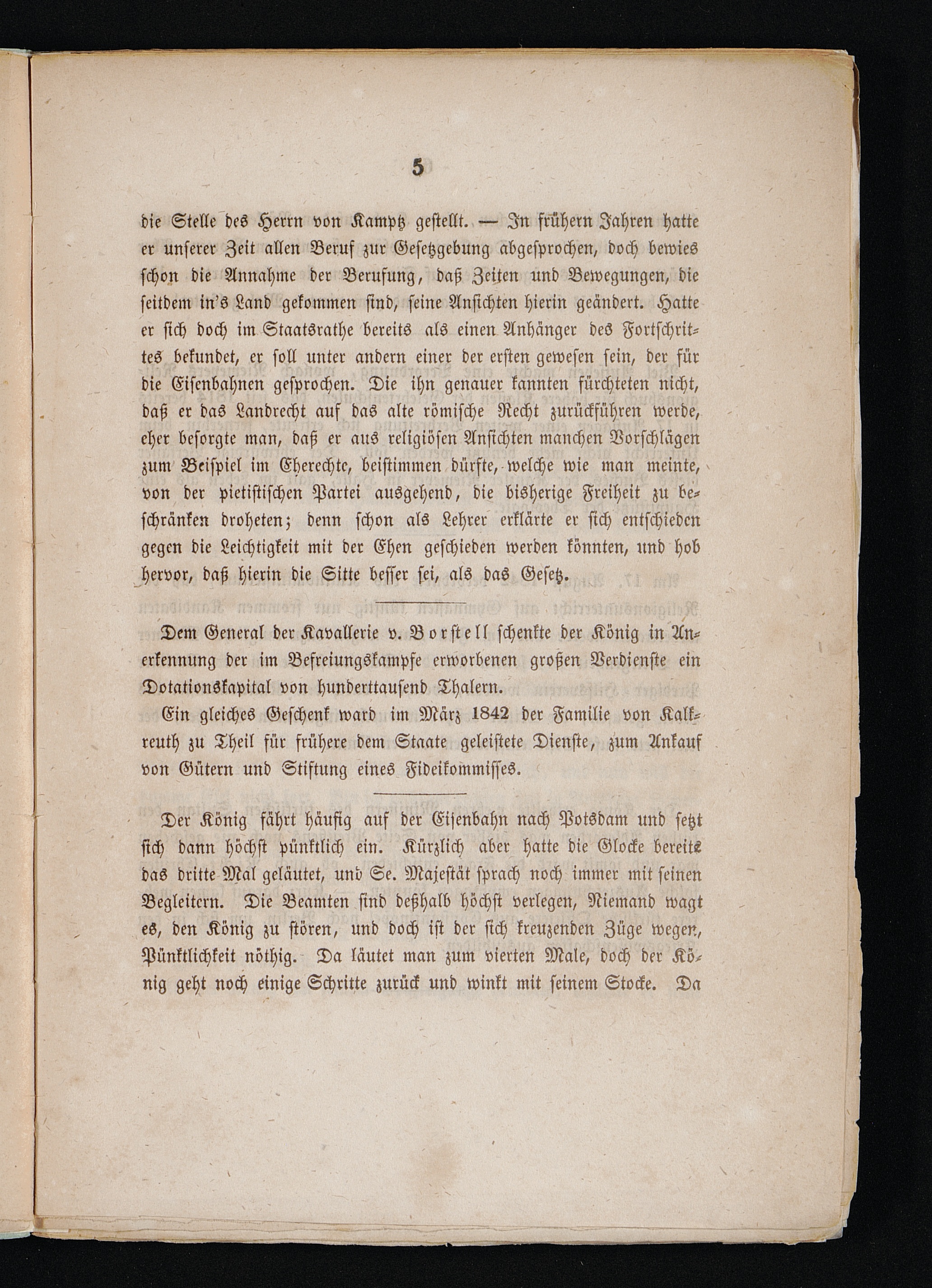 5

die Stelle des Herrn von Kamptz gestellt. — In frühern Jahren hatte er unserer Zeit allen Beruf zur Gesetzgebung abgesprochen, doch bewies schon die Annahme der Berufung, daß Zeiten und Bewegungen, die seitdem in's Land gekommen sind, seine Ansichten hierin geändert. Hatte er sich doch im Staatsrathe bereits als einen Anhänger des Fortschrittes bekundet, er soll unter andern einer der ersten gewesen sein, der für die Eisenbahnen gesprochen. Die ihn genauer kannten fürchteten nicht, daß er das Landrecht auf das alte römische Recht zurückführen werde, eher besorgte man, daß er aus religiösen Ansichten manchen Vorschlägen zum Beispiel im Eherechte, beistimmen dürfte, welche wie man meinte, von der pietistischen Partei ausgehend, die bisherige Freiheit zu beschränken droheten; denn schon als Lehrer erklärte er sich entschieden gegen die Leichtigkeit mit der Ehen geschieden werden könnten, und hob hervor, daß hierin die Sitte besser sei, als das Gesetz.

Dem General der Kavallerie v. Borstell schenkte der König in Anerkennung der im Befreiungskampfe erworbenen großen Verdienste ein Dotationskapital von hunderttausend Thalern.

Ein gleiches Geschenk ward im März 1842 der Familie von Kalkreuth zu Theil für frühere dem Staate geleistete Dienste, zum Ankauf von Gütern und Stiftung eines Fideikommisses.

Der König fährt häufig auf der Eisenbahn nach Potsdam und setzt sich dann höchst pünktlich ein. Kürzlich aber hatte die Glocke bereits das dritte Mal geläutet, und Se. Majestät sprach noch immer mit seinen Begleitern. Die Beamten sind deßhalb höchst verlegen, Niemand wagt es, den König zu stören, und doch ist der sich kreuzenden Züge wegen, Pünktlichkeit nöthig. Da läutet man zum vierten Male, doch der König geht noch einige Schritte zurück und winkt mit seinem Stocke. Da